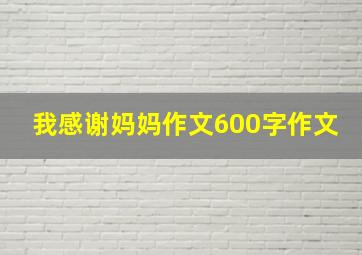 我感谢妈妈作文600字作文